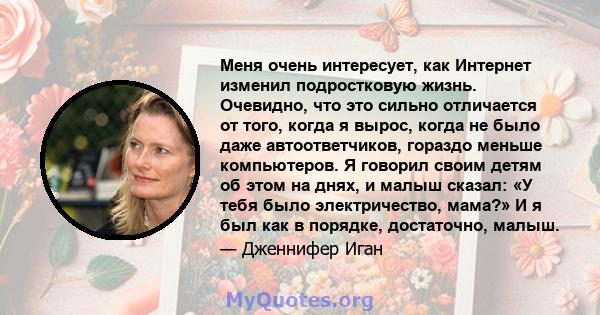 Меня очень интересует, как Интернет изменил подростковую жизнь. Очевидно, что это сильно отличается от того, когда я вырос, когда не было даже автоответчиков, гораздо меньше компьютеров. Я говорил своим детям об этом на днях, и малыш сказал: «У тебя было электричество, мама?» И я был как в порядке, достаточно, малыш.

— Дженнифер Иган

MyQuotes.org